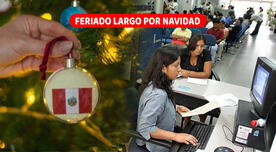 FERIADO LARGO POR NAVIDAD